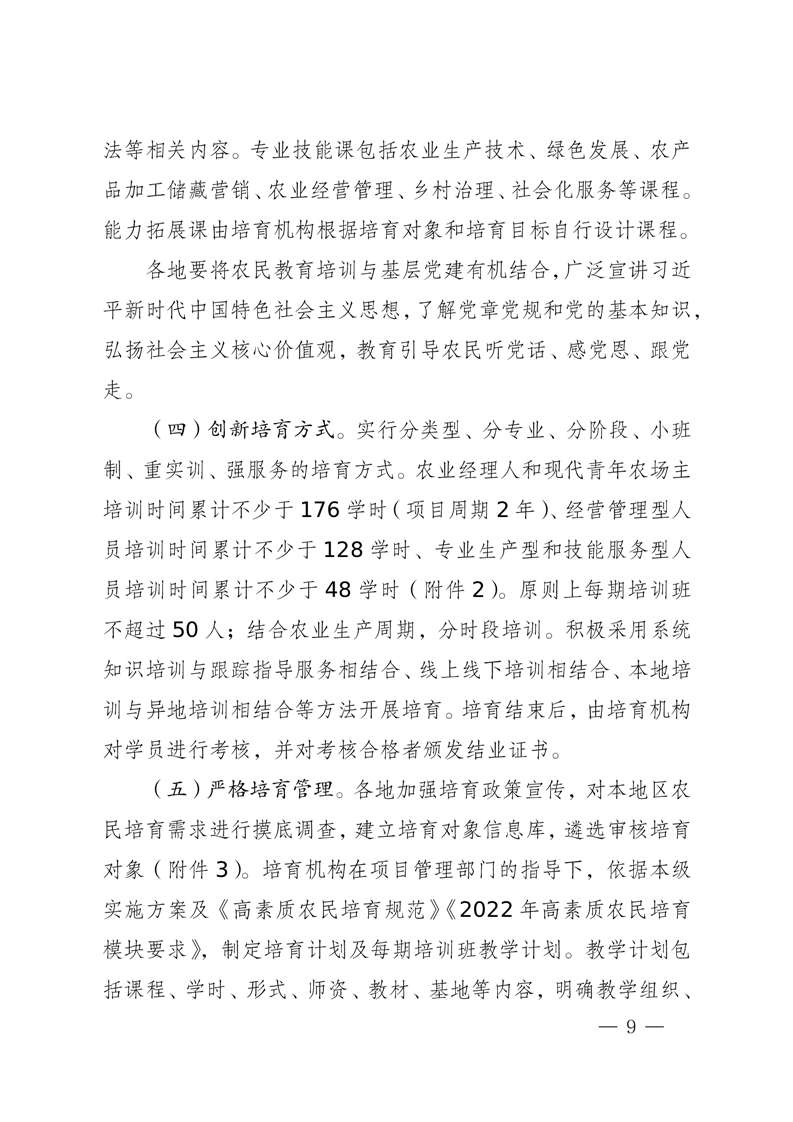 法等相关内容。专业技能课包括农业生产技术、绿色发展、农产品加工储藏营销、农业经营管理、乡村治理、社会化服务等课程。能力拓展课由培育机构根据培育对象和培育目标自行设计课程。

各地要将农民教育培训与基层党建有机结合，广泛宣讲习近平新时代中国特色社会主义思想，了解党章党规和党的基本知识，弘扬社会主义核心价值观，教育引导农民听党话、感党恩、跟党走。

（四）创新培育方式。实行分类型、分专业、分阶段、小班制、重实训、强服务的培育方式。农业经理人和现代青年农场主培训时间累计不少于 176 学时（项目周期 2 年）、经营管理型人员培训时间累计不少于 128 学时、专业生产型和技能服务型人员培训时间累计不少于 48 学时（附件 2）。原则上每期培训班不超过 50 人；结合农业生产周期，分时段培训。积极采用系统知识培训与跟踪指导服务相结合、线上线下培训相结合、本地培训与异地培训相结合等方法开展培育。培育结束后，由培育机构对学员进行考核，并对考核合格者颁发结业证书。

（五）严格培育管理。各地加强培育政策宣传，对本地区农民培育需求进行摸底调查，建立培育对象信息库，遴选审核培育对象（附件 3）。培育机构在项目管理部门的指导下，依据本级实施方案及《高素质农民培育规范》《2022 年高素质农民培育模块要求》，制定培育计划及每期培训班教学计划。教学计划包括课程、学时、形式、师资、教材、基地等内容，明确教学组织、

— 9 —